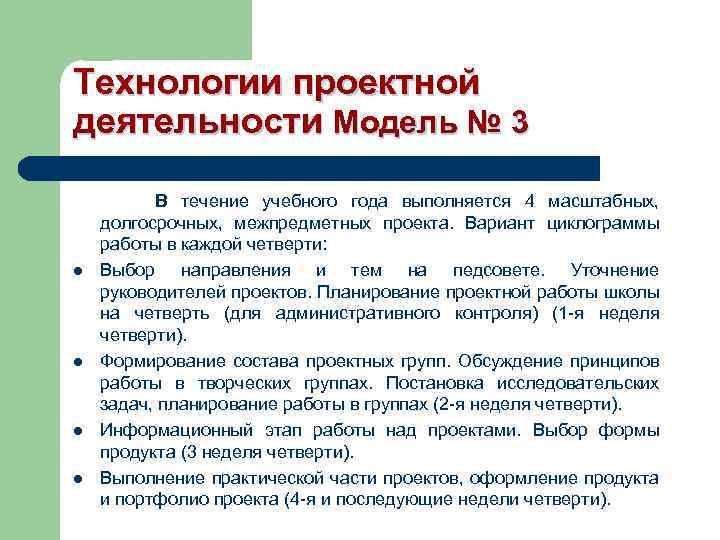 Технологии проектной деятельности Модель № 3

В течение учебного года выполняется 4 масштабных, долгосрочных, межпредметных проекта. Вариант циклограммы работы в каждой четверти:

- Выбор направления и тем на педсовете. Уточнение руководителей проектов. Планирование проектной работы школы на четверть (для административного контроля) (1-я неделя четверти).
- Формирование состава проектных групп. Обсуждение принципов работы в творческих группах. Постановка исследовательских задач, планирование работы в группах (2-я неделя четверти).
- Информационный этап работы над проектами. Выбор формы продукта (3 неделя четверти).
- Выполнение практической части проектов, оформление продукта и портфолио проекта (4-я и последующие недели четверти).